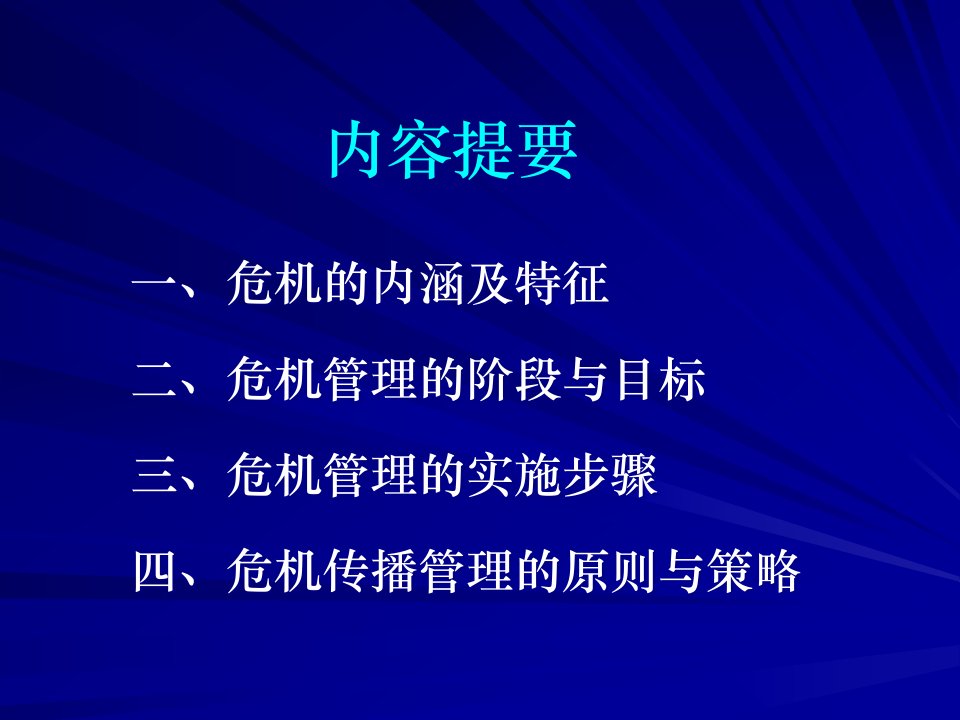 内容提要

一、危机的内涵及特征

二、危机管理的阶段与目标

三、危机管理的实施步骤

四、危机传播管理的原则与策略